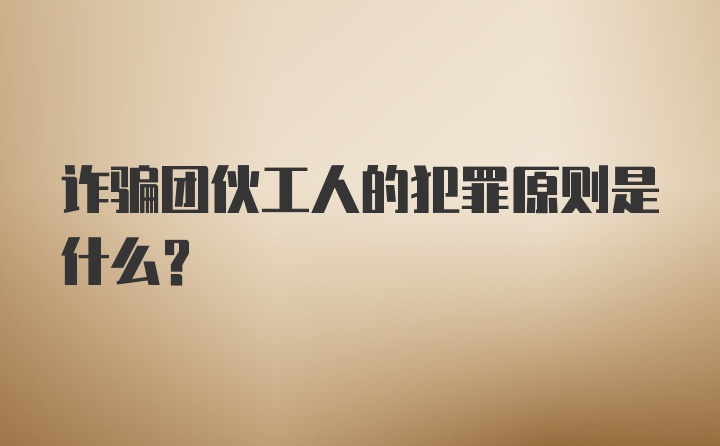 诈骗团伙工人的犯罪原则是什么?